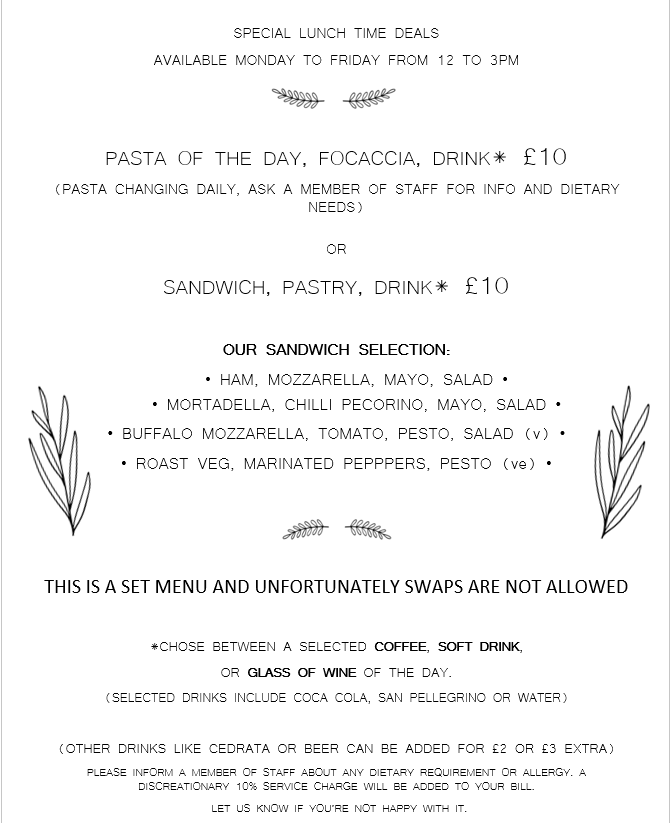 SPECIAL LUNCH TIME DEALS

AVAILABLE MONDAY TO FRIDAY FROM 12 TO 3PM

PASTA OF THE DAY, FOCACCIA, DRINK* £10

(PASTA CHANGING DAILY, ASK A MEMBER OF STAFF FOR INFO AND DIETARY NEEDS)

OR

SANDWICH, PASTRY, DRINK* £10

OUR SANDWICH SELECTION:

• HAM, MOZZARELLA, MAYO, SALAD •

• MORTADELLA, CHILLI PECORINO, MAYO, SALAD •

• BUFFALO MOZZARELLA, TOMATO, PESTO, SALAD (v) •

• ROAST VEG, MARINATED PEPPPERS, PESTO (ve) •

THIS IS A SET MENU AND UNFORTUNATELY SWAPS ARE NOT ALLOWED

*CHOSE BETWEEN A SELECTED COFFEE, SOFT DRINK,

OR GLASS OF WINE OF THE DAY.

(SELECTED DRINKS INCLUDE COCA COLA, SAN PELLEGRINO OR WATER)

(OTHER DRINKS LIKE CEDRATA OR BEER CAN BE ADDED FOR £2 OR £3 EXTRA)

PLEASE INFORM A MEMBER OF STAFF ABOUT ANY DIETARY REQUIREMENT OR ALLERGY. A DISCREATIONARY 10% SERVICE CHARGE WILL BE ADDED TO YOUR BILL.

LET US KNOW IF YOU'RE NOT HAPPY WITH IT.